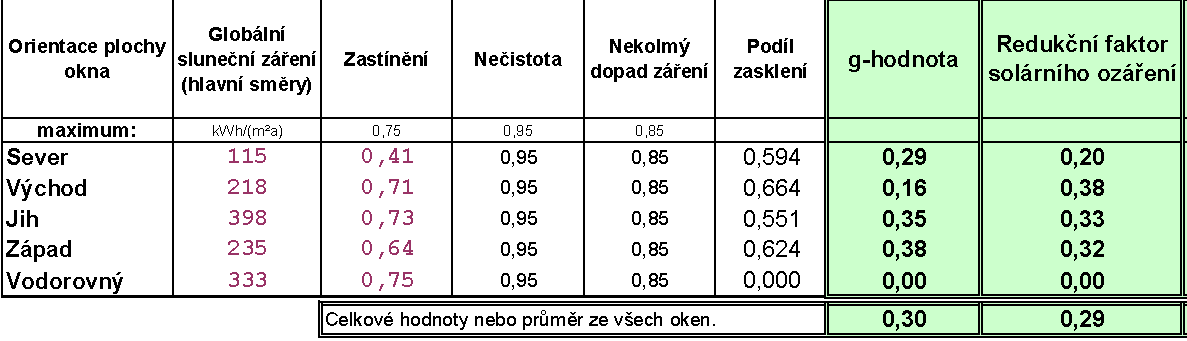 | Orientace plochy okna | Globální sluneční záření (hlavní směry) | Zastínění | Nečistota | Nekolmý dopad záření | Podíl zasklení | g-hodnota | Redukční faktor solárního ozáření |
|---|---|---|---|---|---|---|---|
| maximum: | kWh/(m²a) | 0,75 | 0,95 | 0,85 | | | |
| Sever | 115 | 0,41 | 0,95 | 0,85 | 0,594 | 0,29 | 0,20 |
| Východ | 218 | 0,71 | 0,95 | 0,85 | 0,664 | 0,16 | 0,38 |
| Jih | 398 | 0,73 | 0,95 | 0,85 | 0,551 | 0,35 | 0,33 |
| Západ | 235 | 0,64 | 0,95 | 0,85 | 0,624 | 0,38 | 0,32 |
| Vodorovný | 333 | 0,75 | 0,95 | 0,85 | 0,000 | 0,00 | 0,00 |
| | | Celkové hodnoty nebo průměr ze všech oken. | | | | 0,30 | 0,29 |